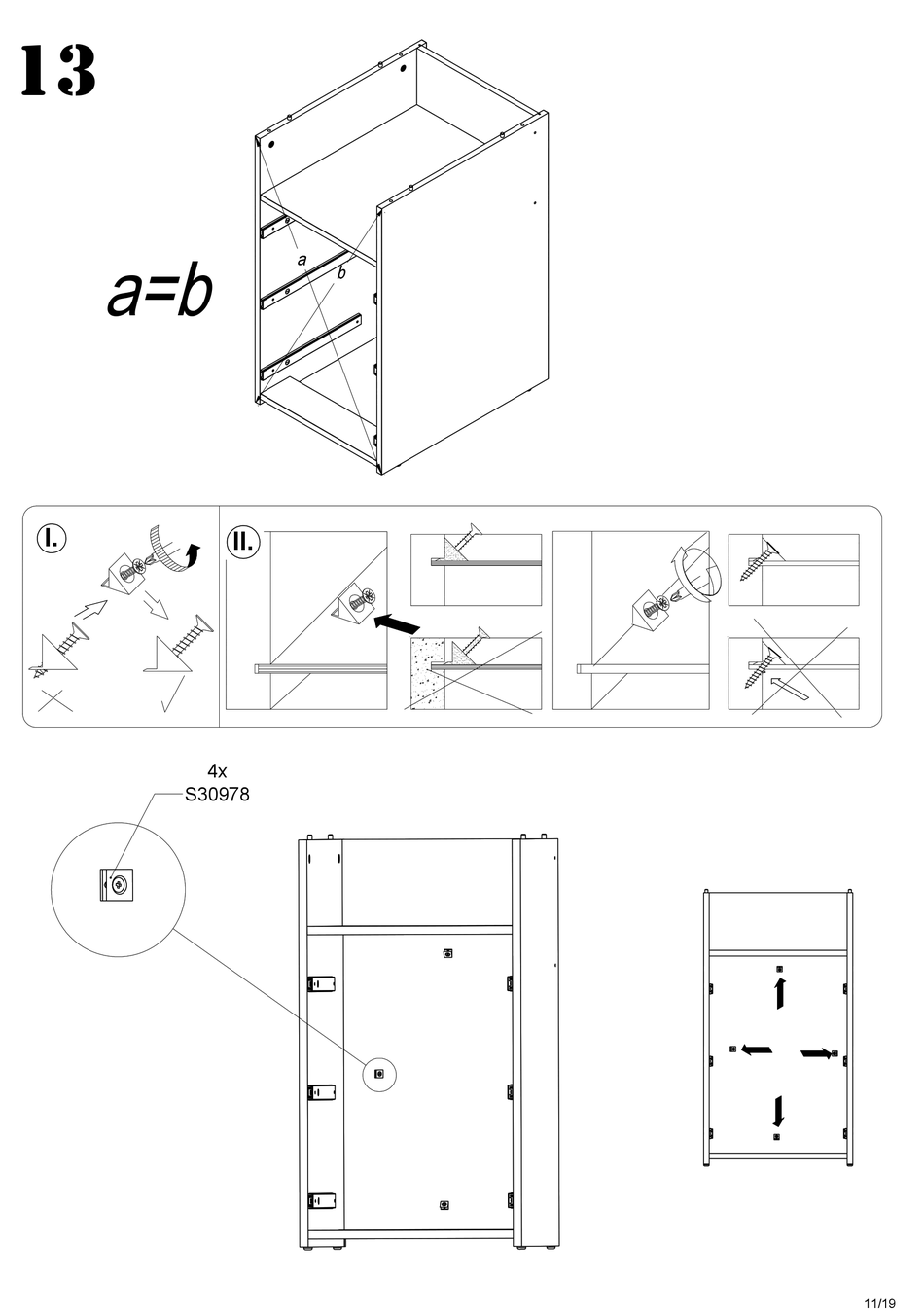 13

a=b

a
b

I.

II.

4x
S30978

11/19